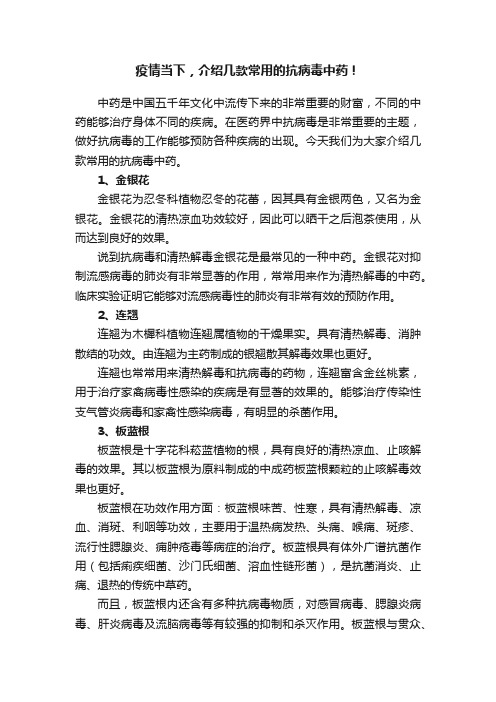 疫情当下，介绍几款常用的抗病毒中药！

中药是中国五千年文化中流传下来的非常重要的财富，不同的中药能够治疗身体不同的疾病。在医药界中抗病毒是非常重要的主题，做好抗病毒的工作能够预防各种疾病的出现。今天我们为大家介绍几款常用的抗病毒中药。

1、金银花

金银花为忍冬科植物忍冬的花蕾，因其具有金银两色，又名为金银花。金银花的清热凉血功效较好，因此可以晒干之后泡茶使用，从而达到良好的效果。

说到抗病毒和清热解毒金银花是最常见的一种中药。金银花对抑制流感病毒的肺炎有非常显著的作用，常常用来作为清热解毒的中药。临床实验证明它能够对流感病毒性的肺炎有非常有效的预防作用。

2、连翘

连翘为木樨科植物连翘属植物的干燥果实。具有清热解毒、消肿散结的功效。由连翘为主药制成的银翘散其解毒效果也更好。

连翘也常常用来清热解毒和抗病毒的药物，连翘富含金丝桃素，用于治疗家禽病毒性感染的疾病是有显著的效果的。能够治疗传染性支气管炎病毒和家禽性感染病毒，有明显的杀菌作用。

3、板蓝根

板蓝根是十字花科菘蓝植物的根，具有良好的清热凉血、止咳解毒的效果。其以板蓝根为原料制成的中成药板蓝根颗粒的止咳解毒效果也更好。

板蓝根在功效作用方面：板蓝根味苦、性寒，具有清热解毒、凉血、消斑、利咽等功效，主要用于温热病发热、头痛、喉痛、斑疹、流行性腮腺炎、痈肿疮毒等病症的治疗。板蓝根具有体外广谱抗菌作用（包括痢疾细菌、沙门氏细菌、溶血性链形菌），是抗菌消炎、止痛、退热的传统中草药。

而且，板蓝根内还含有多种抗病毒物质，对感冒病毒、腮腺炎病毒、肝炎病毒及流脑病毒等有较强的抑制和杀灭作用。板蓝根与贯众、